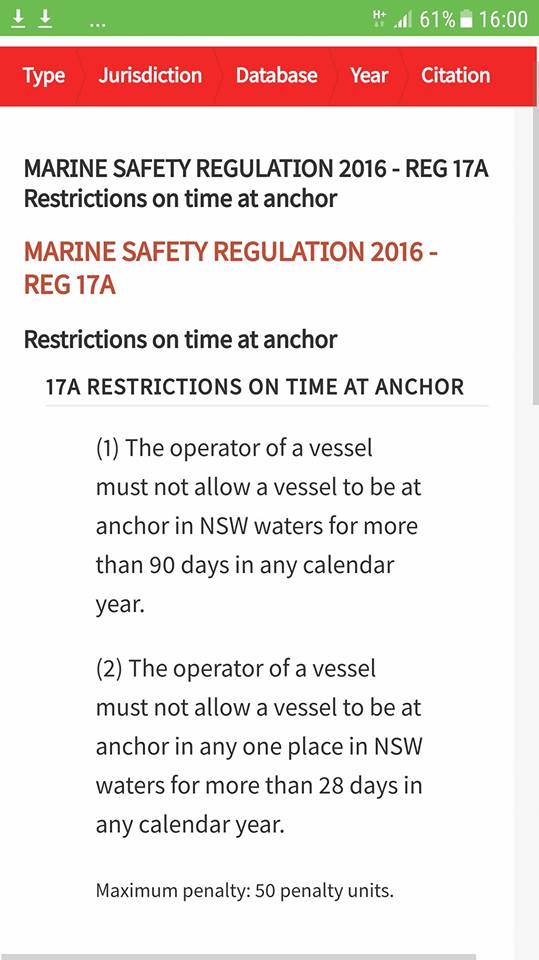 ...
H+ 61% 16:00

Type Jurisdiction Database Year Citation

MARINE SAFETY REGULATION 2016 - REG 17A
Restrictions on time at anchor

MARINE SAFETY REGULATION 2016 - REG 17A

Restrictions on time at anchor

17A RESTRICTIONS ON TIME AT ANCHOR

(1) The operator of a vessel must not allow a vessel to be at anchor in NSW waters for more than 90 days in any calendar year.

(2) The operator of a vessel must not allow a vessel to be at anchor in any one place in NSW waters for more than 28 days in any calendar year.

Maximum penalty: 50 penalty units.